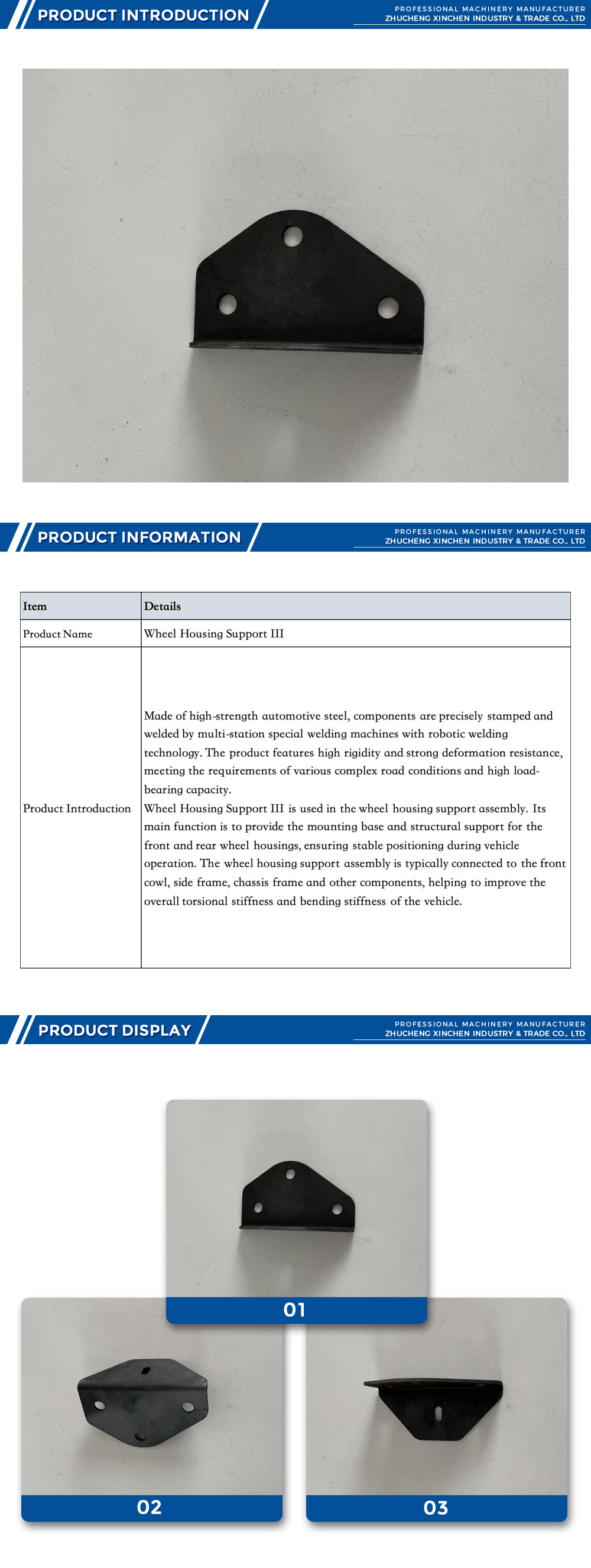 PRODUCT INTRODUCTION

PROFESSIONAL MACHINERY MANUFACTURER
ZHUCHENG XINCHEN INDUSTRY & TRADE CO., LTD

PRODUCT INFORMATION

PROFESSIONAL MACHINERY MANUFACTURER
ZHUCHENG XINCHEN INDUSTRY & TRADE CO., LTD

| Item | Details |
|---|---|
| Product Name | Wheel Housing Support III |
| Product Introduction | Made of high-strength automotive steel, components are precisely stamped and welded by multi-station special welding machines with robotic welding technology. The product features high rigidity and strong deformation resistance, meeting the requirements of various complex road conditions and high load-bearing capacity. Wheel Housing Support III is used in the wheel housing support assembly. Its main function is to provide the mounting base and structural support for the front and rear wheel housings, ensuring stable positioning during vehicle operation. The wheel housing support assembly is typically connected to the front cowl, side frame, chassis frame and other components, helping to improve the overall torsional stiffness and bending stiffness of the vehicle. |

PRODUCT DISPLAY

PROFESSIONAL MACHINERY MANUFACTURER
ZHUCHENG XINCHEN INDUSTRY & TRADE CO., LTD

01

02

03